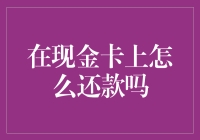 在现金卡上怎么还款吗